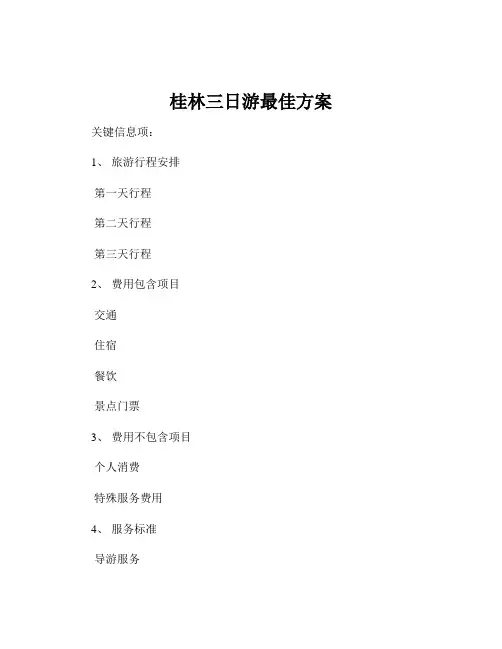 桂林三日游最佳方案

关键信息项：

1、 旅游行程安排

第一天行程

第二天行程

第三天行程

2、 费用包含项目

交通

住宿

餐饮

景点门票

3、 费用不包含项目

个人消费

特殊服务费用

4、 服务标准

导游服务